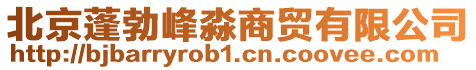 北京蓬勃峰淼商贸有限公司
http://bjbarryrob1.cn.coovee.com